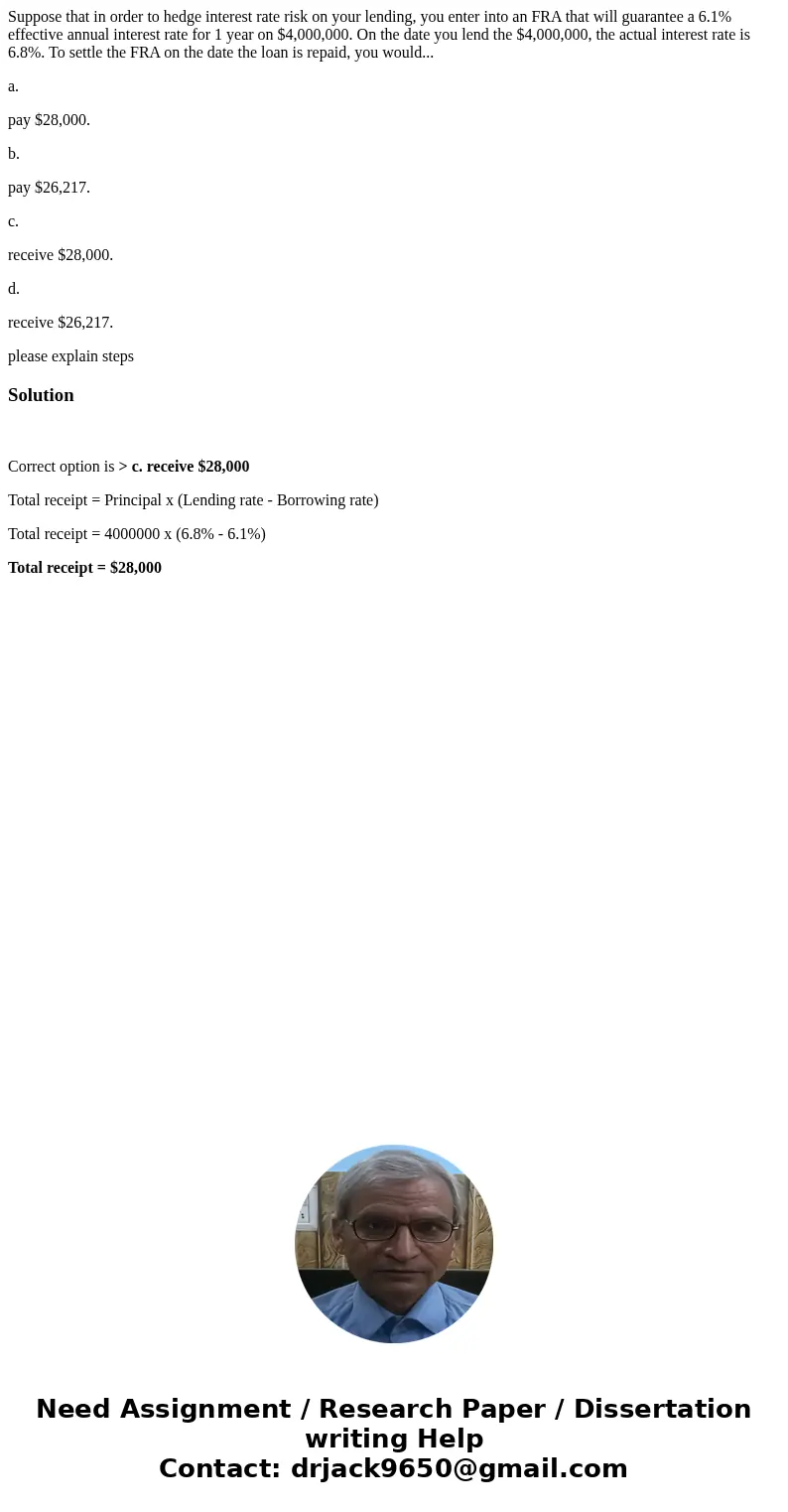 Suppose that in order to hedge interest rate risk on your lending, you enter into an FRA that will guarantee a 6.1% effective annual interest rate for 1 year on \$4,000,000. On the date you lend the \$4,000,000, the actual interest rate is 6.8%. To settle the FRA on the date the loan is repaid, you would...

a.

pay \$28,000.

b.

pay \$26,217.

c.

receive \$28,000.

d.

receive \$26,217.

please explain steps

Solution

Correct option is > c. receive \$28,000

Total receipt = Principal x (Lending rate - Borrowing rate)

Total receipt = 4000000 x (6.8% - 6.1%)

Total receipt = \$28,000

Need Assignment / Research Paper / Dissertation writing Help
Contact: drjack9650@gmail.com